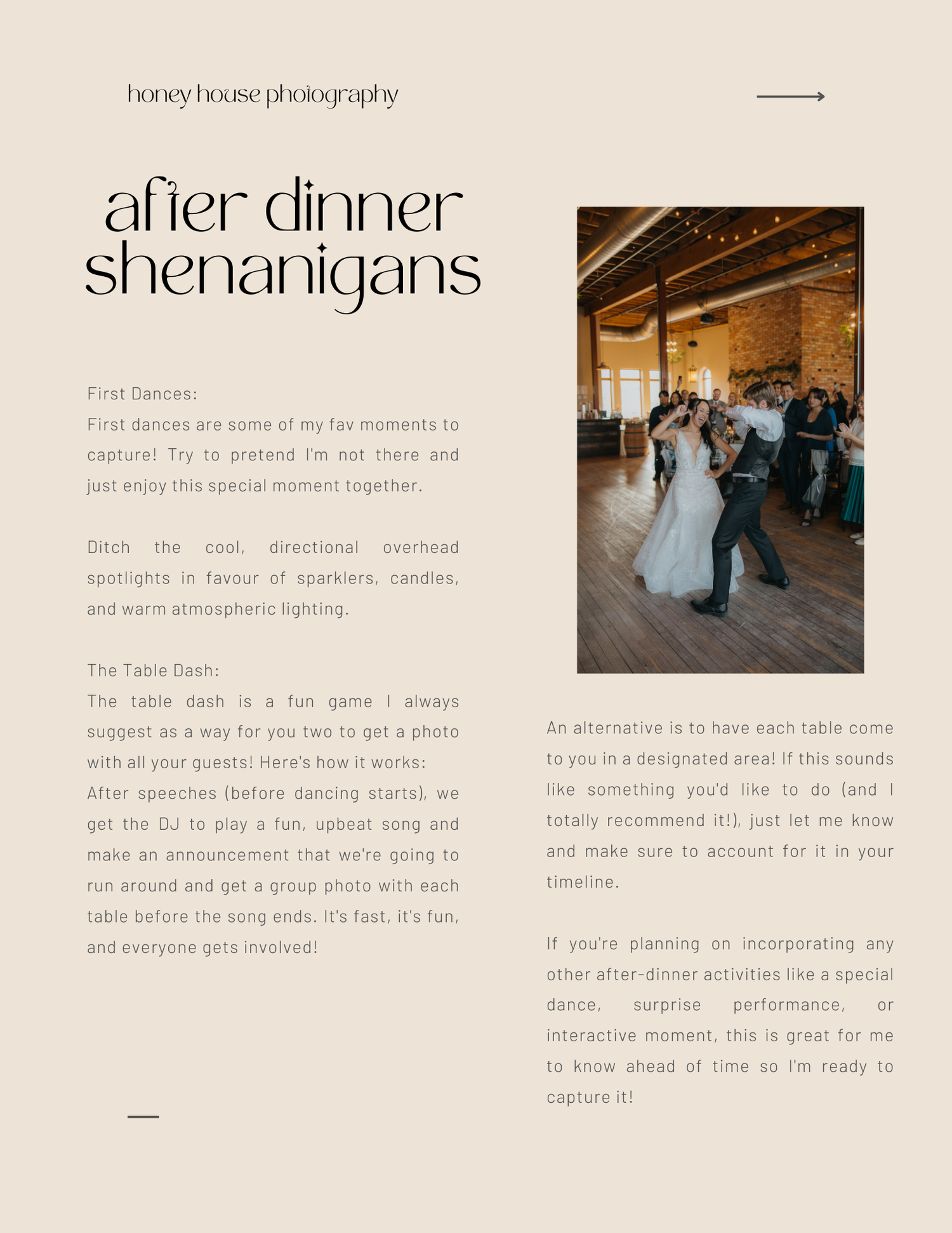 honey house photography

after dinner shenanigans

First Dances:
First dances are some of my fav moments to capture! Try to pretend I'm not there and just enjoy this special moment together.

Ditch the cool, directional overhead spotlights in favour of sparklers, candles, and warm atmospheric lighting.

The Table Dash:
The table dash is a fun game I always suggest as a way for you two to get a photo with all your guests! Here's how it works:
After speeches (before dancing starts), we get the DJ to play a fun, upbeat song and make an announcement that we're going to run around and get a group photo with each table before the song ends. It's fast, it's fun, and everyone gets involved!

An alternative is to have each table come to you in a designated area! If this sounds like something you'd like to do (and I totally recommend it!), just let me know and make sure to account for it in your timeline.

If you're planning on incorporating any other after-dinner activities like a special dance, surprise performance, or interactive moment, this is great for me to know ahead of time so I'm ready to capture it!